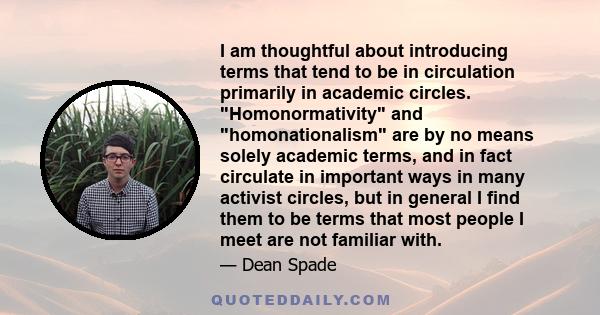 I am thoughtful about introducing terms that tend to be in circulation primarily in academic circles. "Homonormativity" and "homonationalism" are by no means solely academic terms, and in fact circulate in important ways in many activist circles, but in general I find them to be terms that most people I meet are not familiar with.

— Dean Spade

QUOTEDDAILY.COM